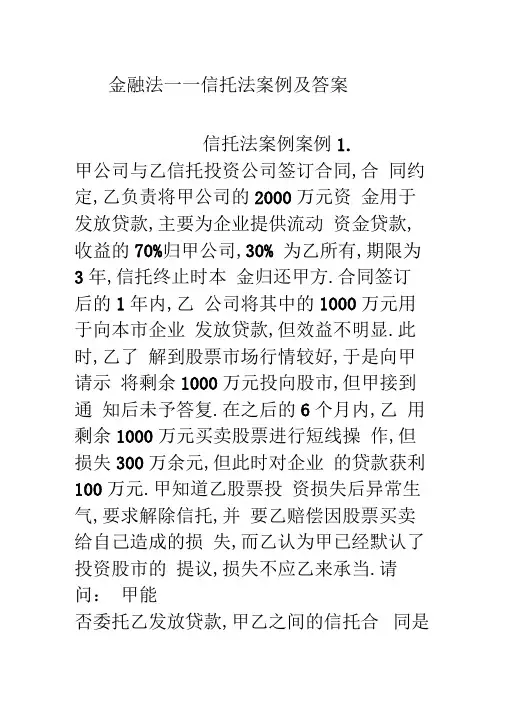 金融法一一信托法案例及答案

信托法案例案例 1.

甲公司与乙信托投资公司签订合同,合 同约定,乙负责将甲公司的 2000 万元资 金用于发放贷款,主要为企业提供流动 资金贷款,收益的 70%归甲公司,30% 为乙所有,期限为 3 年,信托终止时本 金归还甲方.合同签订后的 1 年内,乙 公司将其中的 1000 万元用于向本市企业 发放贷款,但效益不明显.此时,乙了 解到股票市场行情较好,于是向甲请示 将剩余 1000 万元投向股市,但甲接到通 知后未予答复.在之后的 6 个月内,乙 用剩余 1000 万元买卖股票进行短线操 作,但损失 300 万余元,但此时对企业 的贷款获利 100 万元.甲知道乙股票投 资损失后异常生气,要求解除信托,并 要乙赔偿因股票买卖给自己造成的损 失,而乙认为甲已经默认了投资股市的 提议,损失不应乙来承当.请问: 甲能

否委托乙发放贷款,甲乙之间的信托合 同是